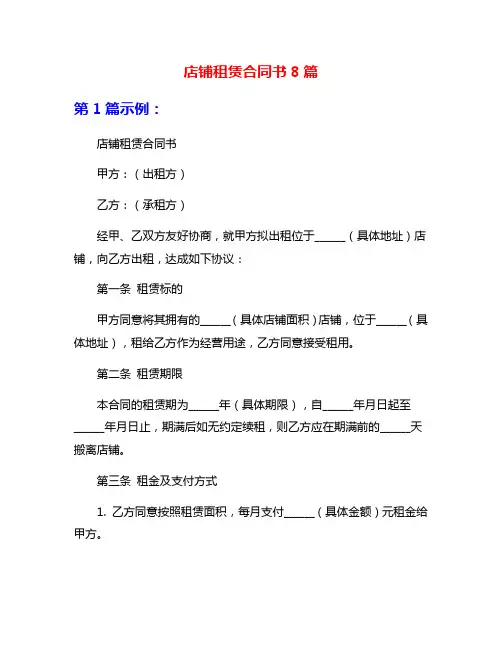 店铺租赁合同书 8 篇

第 1 篇示例：

店铺租赁合同书

甲方：（出租方）

乙方：（承租方）

经甲、乙双方友好协商，就甲方拟出租位于______（具体地址）店铺，向乙方出租，达成如下协议：

第一条 租赁标的

甲方同意将其拥有的______（具体店铺面积）店铺，位于______（具体地址），租给乙方作为经营用途，乙方同意接受租用。

第二条 租赁期限

本合同的租赁期为______年（具体期限），自______年月日起至______年月日止，期满后如无约定续租，则乙方应在期满前的______天搬离店铺。

第三条 租金及支付方式

1. 乙方同意按照租赁面积，每月支付______（具体金额）元租金给甲方。